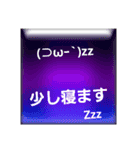 (⊃ω-`)zz

少し寝ます

Zzz